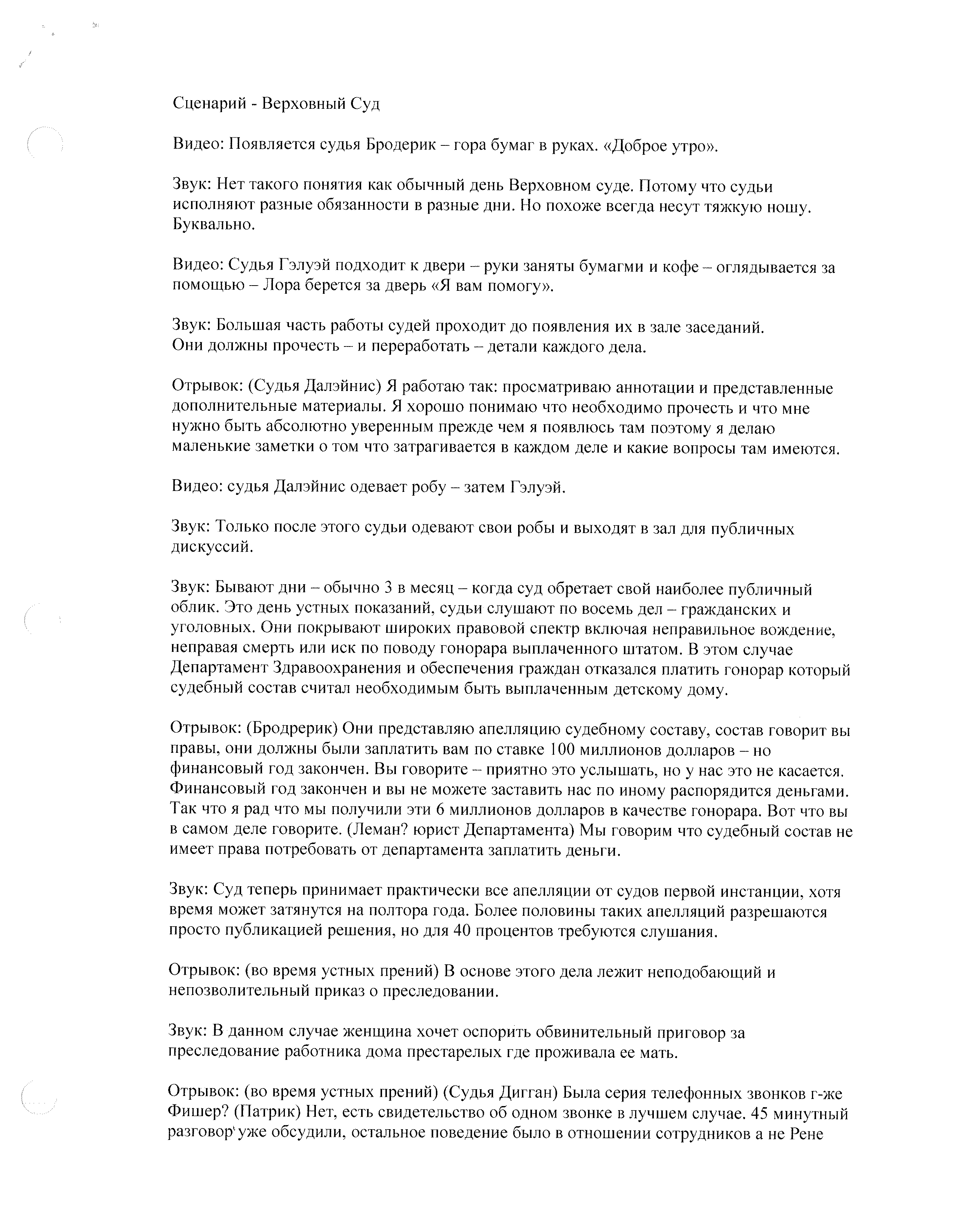 Сценарий - Верховный Суд

Видео: Появляется судья Бродерик – гора бумаг в руках. «Доброе утро».

Звук: Нет такого понятия как обычный день Верховном суде. Потому что судьи исполняют разные обязанности в разные дни. Но похоже всегда несут тяжкую ношу. Буквально.

Видео: Судья Гэлуэй подходит к двери – руки заняты бумагми и кофе – оглядывается за помощью – Лора берется за дверь «Я вам помогу».

Звук: Большая часть работы судей проходит до появления их в зале заседаний. Они должны прочесть – и переработать – детали каждого дела.

Отрывок: (Судья Далэйнис) Я работаю так: просматриваю аннотации и представленные дополнительные материалы. Я хорошо понимаю что необходимо прочесть и что мне нужно быть абсолютно уверенным прежде чем я появлюсь там поэтому я делаю маленькие заметки о том что затрагивается в каждом деле и какие вопросы там имеются.

Видео: судья Далэйнис одевает робу – затем Гэлуэй.

Звук: Только после этого судьи одевают свои робы и выходят в зал для публичных дискуссий.

Звук: Бывают дни – обычно 3 в месяц – когда суд обретает свой наиболее публичный облик. Это день устных показаний, судьи слушают по восемь дел – гражданских и уголовных. Они покрывают широких правовой спектр включая неправильное вождение, неправая смерть или иск по поводу гонорара выплаченного штатом. В этом случае Департамент Здравоохранения и обеспечения граждан отказался платить гонорар который судебный состав считал необходимым быть выплаченным детскому дому.

Отрывок: (Бродрерик) Они представляю апелляцию судебному составу, состав говорит вы правы, они должны были заплатить вам по ставке 100 миллионов долларов – но финансовый год закончен. Вы говорите – приятно это услышать, но у нас это не касается. Финансовый год закончен и вы не можете заставить нас по иному распорядится деньгами. Так что я рад что мы получили эти 6 миллионов долларов в качестве гонорара. Вот что вы в самом деле говорите. (Леман? юрист Департамента) Мы говорим что судебный состав не имеет права потребовать от департамента заплатить деньги.

Звук: Суд теперь принимает практически все апелляции от судов первой инстанции, хотя время может затянутся на полтора года. Более половины таких апелляций разрешаются просто публикацией решения, но для 40 процентов требуются слушания.

Отрывок: (во время устных прений) В основе этого дела лежит неподобающий и непозволительный приказ о преследовании.

Звук: В данном случае женщина хочет оспорить обвинительный приговор за преследование работника дома престарелых где проживала ее мать.

Отрывок: (во время устных прений) (Судья Дигган) Была серия телефонных звонков г-же Фишер? (Патрик) Нет, есть свидетельство об одном звонке в лучшем случае. 45 минутный разговор уже обсудили, остальное поведение было в отношении сотрудников а не Рене